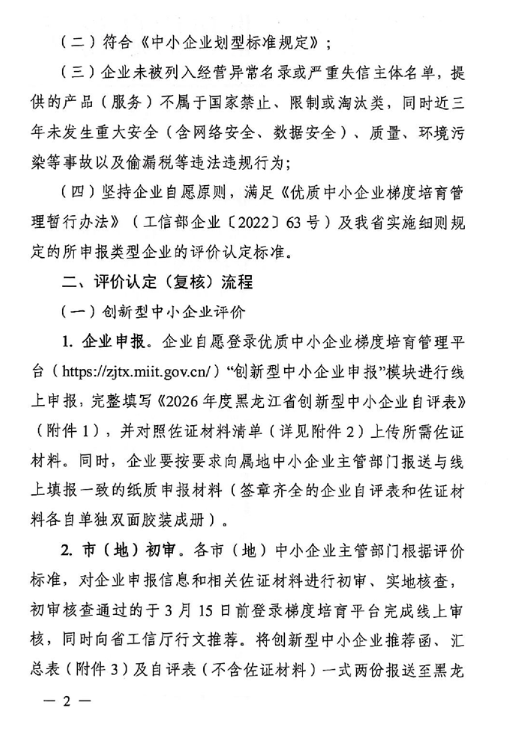 （二）符合《中小企业划型标准规定》；

（三）企业未被列入经营异常名录或严重失信主体名单，提供的产品（服务）不属于国家禁止、限制或淘汰类，同时近三年未发生重大安全（含网络安全、数据安全）、质量、环境污染等事故以及偷漏税等违法违规行为；

（四）坚持企业自愿原则，满足《优质中小企业梯度培育管理暂行办法》（工信部企业〔2022〕63号）及我省实施细则规定的所申报类型企业的评价认定标准。

二、评价认定（复核）流程

（一）创新型中小企业评价

1. 企业申报。企业自愿登录优质中小企业梯度培育管理平台（https://zjtx.miit.gov.cn/）“创新型中小企业申报”模块进行线上申报，完整填写《2026年度黑龙江省创新型中小企业自评表》（附件1），并对照佐证材料清单（详见附件2）上传所需佐证材料。同时，企业要按要求向属地中小企业主管部门报送与线上填报一致的纸质申报材料（签章齐全的企业自评表和佐证材料各自单独双面胶装成册）。

2. 市（地）初审。各市（地）中小企业主管部门根据评价标准，对企业申报信息和相关佐证材料进行初审、实地核查，初审核查通过的于3月15日前登录梯度培育平台完成线上审核，同时向省工信厅行文推荐。将创新型中小企业推荐函、汇总表（附件3）及自评表（不含佐证材料）一式两份报送至黑龙

— 2 —